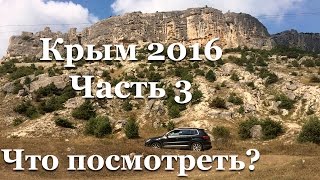 Крым 2016
Часть 3

Что посмотреть?